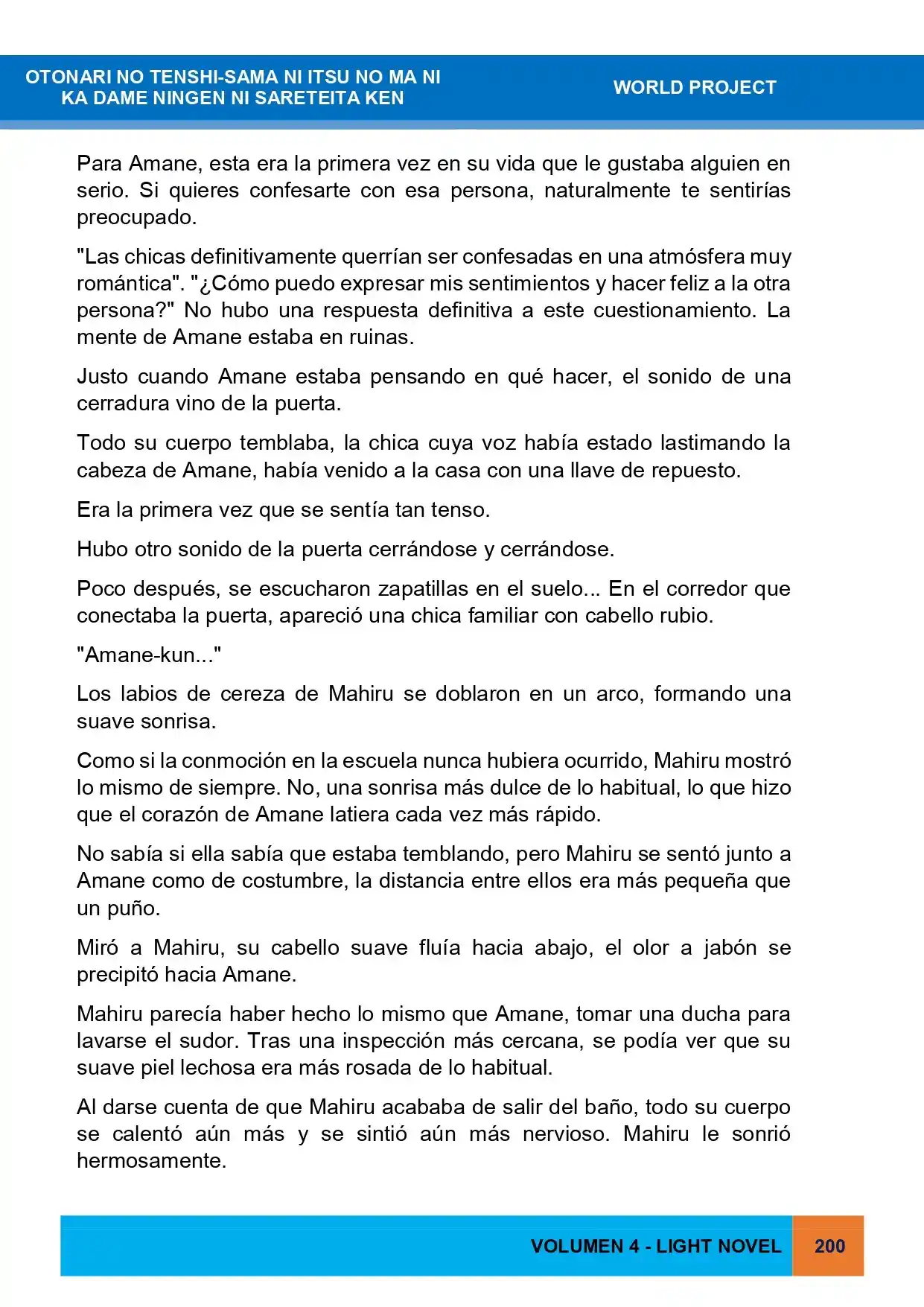 OTONARI NO TENSHI-SAMA NI ITSU NO MA NI
KA DAME NINGEN NI SARETEITA KEN

WORLD PROJECT

Para Amane, esta era la primera vez en su vida que le gustaba alguien en serio. Si quieres confesarte con esa persona, naturalmente te sentirías preocupado.

"Las chicas definitivamente querrían ser confesadas en una atmósfera muy romántica". "¿Cómo puedo expresar mis sentimientos y hacer feliz a la otra persona?" No hubo una respuesta definitiva a este cuestionamiento. La mente de Amane estaba en ruinas.

Justo cuando Amane estaba pensando en qué hacer, el sonido de una cerradura vino de la puerta.

Todo su cuerpo temblaba, la chica cuya voz había estado lastimando la cabeza de Amane, había venido a la casa con una llave de repuesto.

Era la primera vez que se sentía tan tenso.

Hubo otro sonido de la puerta cerrándose y cerrándose.

Poco después, se escucharon zapatillas en el suelo... En el corredor que conectaba la puerta, apareció una chica familiar con cabello rubio.

"Amane-kun..."

Los labios de cereza de Mahiru se doblaron en un arco, formando una suave sonrisa.

Como si la conmoción en la escuela nunca hubiera ocurrido, Mahiru mostró lo mismo de siempre. No, una sonrisa más dulce de lo habitual, lo que hizo que el corazón de Amane latiera cada vez más rápido.

No sabía si ella sabía que estaba temblando, pero Mahiru se sentó junto a Amane como de costumbre, la distancia entre ellos era más pequeña que un puño.

Miró a Mahiru, su cabello suave fluía hacia abajo, el olor a jabón se precipitó hacia Amane.

Mahiru parecía haber hecho lo mismo que Amane, tomar una ducha para lavarse el sudor. Tras una inspección más cercana, se podía ver que su suave piel lechosa era más rosada de lo habitual.

Al darse cuenta de que Mahiru acababa de salir del baño, todo su cuerpo se calentó aún más y se sintió aún más nervioso. Mahiru le sonrió hermosamente.

VOLUMEN 4 - LIGHT NOVEL

200